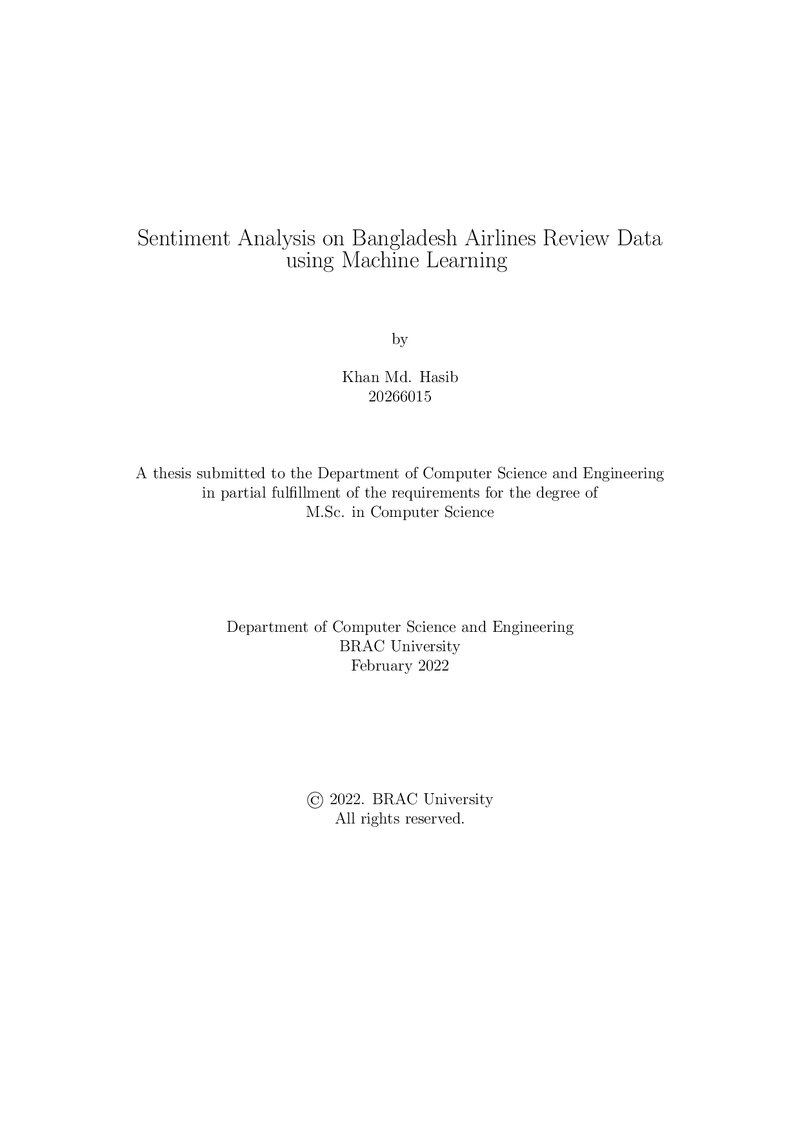 Sentiment Analysis on Bangladesh Airlines Review Data using Machine Learning

by

Khan Md. Hasib
20266015

A thesis submitted to the Department of Computer Science and Engineering in partial fulfillment of the requirements for the degree of M.Sc. in Computer Science

Department of Computer Science and Engineering
BRAC University
February 2022

© 2022. BRAC University
All rights reserved.